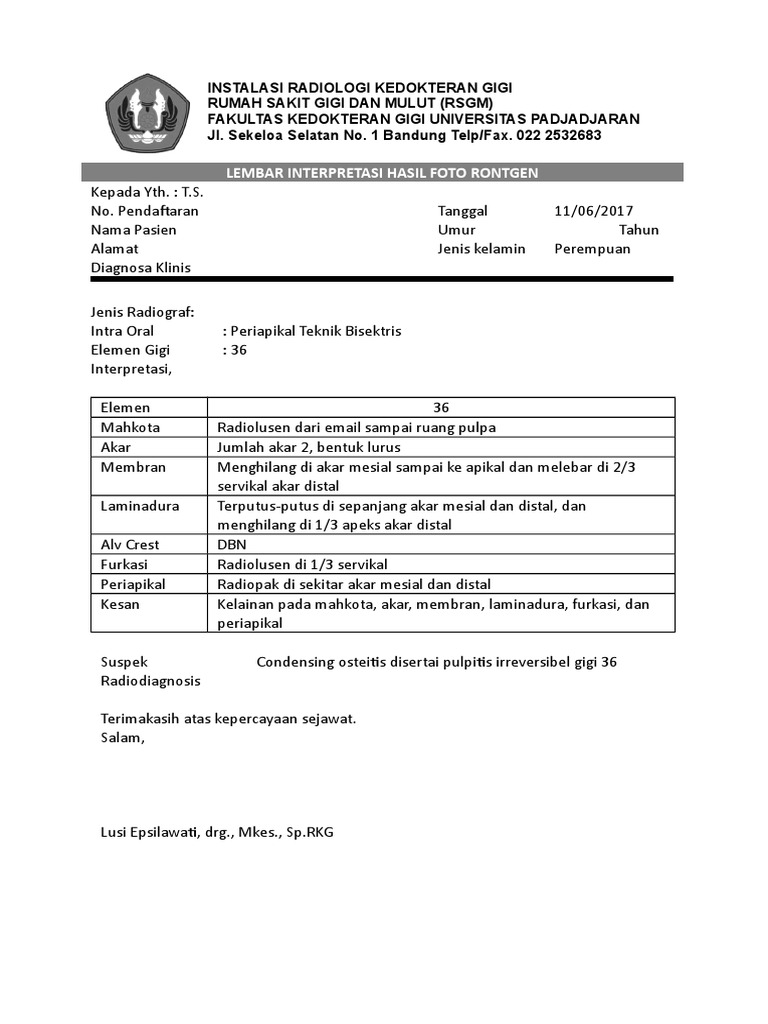 INSTALASI RADIOLOGI KEDOKTERAN GIGI
RUMAH SAKIT GIGI DAN MULUT (RSGM)
FAKULTAS KEDOKTERAN GIGI UNIVERSITAS PADJADJARAN
Jl. Sekeloa Selatan No. 1 Bandung Telp/Fax. 022 2532683

LEMBAR INTERPRETASI HASIL FOTO RONTGEN

Kepada Yth. : T.S.
No. Pendaftaran
Nama Pasien
Alamat
Diagnosa Klinis

Tanggal 11/06/2017
Umur Tahun
Jenis kelamin Perempuan

Jenis Radiograf:
Intra Oral : Periapikal Teknik Bisektris
Elemen Gigi : 36
Interpretasi,

| Elemen | 36 |
|---|---|
| Mahkota | Radiolusen dari email sampai ruang pulpa |
| Akar | Jumlah akar 2, bentuk lurus |
| Membran | Menghilang di akar mesial sampai ke apikal dan melebar di 2/3 servikal akar distal |
| Laminadura | Terputus-putus di sepanjang akar mesial dan distal, dan menghilang di 1/3 apeks akar distal |
| Alv Crest | DBN |
| Furkasi | Radiolusen di 1/3 servikal |
| Periapikal | Radiopak di sekitar akar mesial dan distal |
| Kesan | Kelainan pada mahkota, akar, membran, laminadura, furkasi, dan periapikal |

Suspek Radiodiagnosis Condensing osteitis disertai pulpitis irreversibel gigi 36

Terimakasih atas kepercayaan sejawat.
Salam,

Lusi Epsilawati, drg., Mkes., Sp.RKG